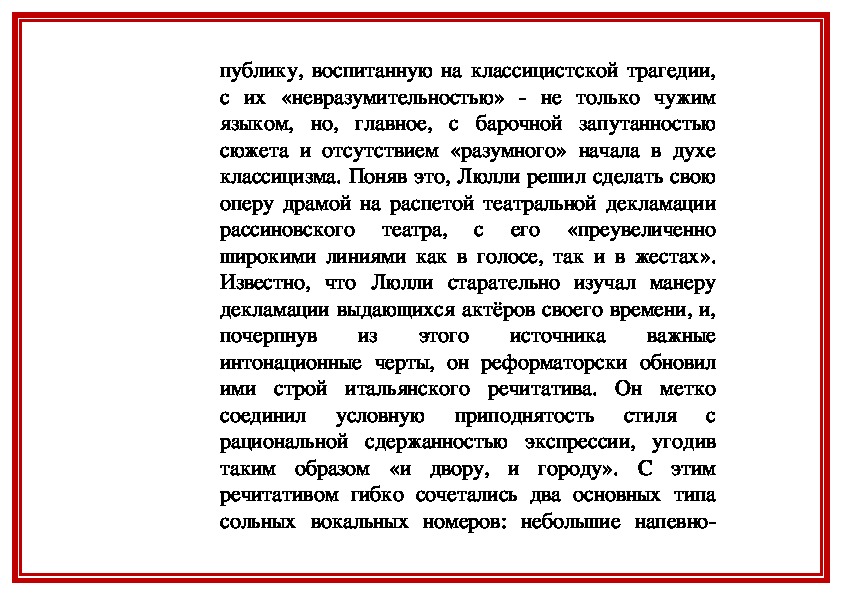 публику, воспитанную на классицистской трагедии, с их «невразумительностью» - не только чужим языком, но, главное, с барочной запутанностью сюжета и отсутствием «разумного» начала в духе классицизма. Поняв это, Люлли решил сделать свою оперу драмой на распетой театральной декламации рассиновского театра, с его «преувеличенно широкими линиями как в голосе, так и в жестах». Известно, что Люлли старательно изучал манеру декламации выдающихся актёров своего времени, и, почерпнув из этого источника важные интонационные черты, он реформаторски обновил ими строй итальянского речитатива. Он метко соединил условную приподнятость стиля с рациональной сдержанностью экспрессии, угодив таким образом «и двору, и городу». С этим речитативом гибко сочетались два основных типа сольных вокальных номеров: небольшие напевно-